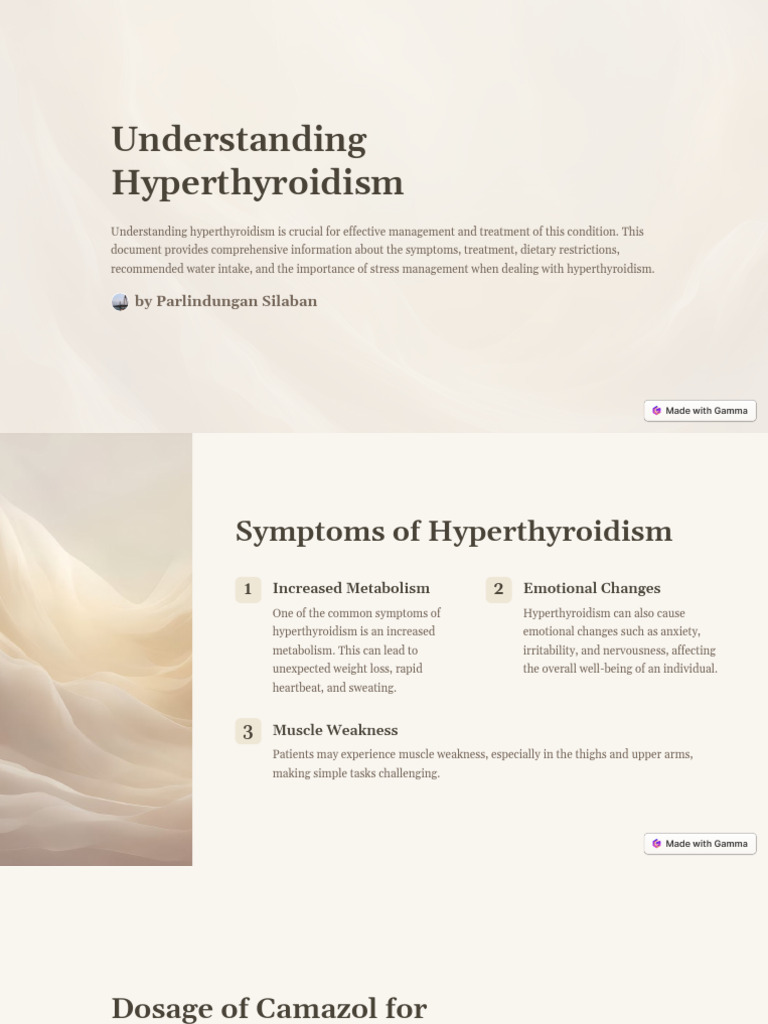 Understanding Hyperthyroidism

Understanding hyperthyroidism is crucial for effective management and treatment of this condition. This document provides comprehensive information about the symptoms, treatment, dietary restrictions, recommended water intake, and the importance of stress management when dealing with hyperthyroidism.

by Parlindungan Silaban

Made with Gamma

Symptoms of Hyperthyroidism

1 Increased Metabolism
One of the common symptoms of hyperthyroidism is an increased metabolism. This can lead to unexpected weight loss, rapid heartbeat, and sweating.

2 Emotional Changes
Hyperthyroidism can also cause emotional changes such as anxiety, irritability, and nervousness, affecting the overall well-being of an individual.

3 Muscle Weakness
Patients may experience muscle weakness, especially in the thighs and upper arms, making simple tasks challenging.

Made with Gamma

Dosage of Camazol for